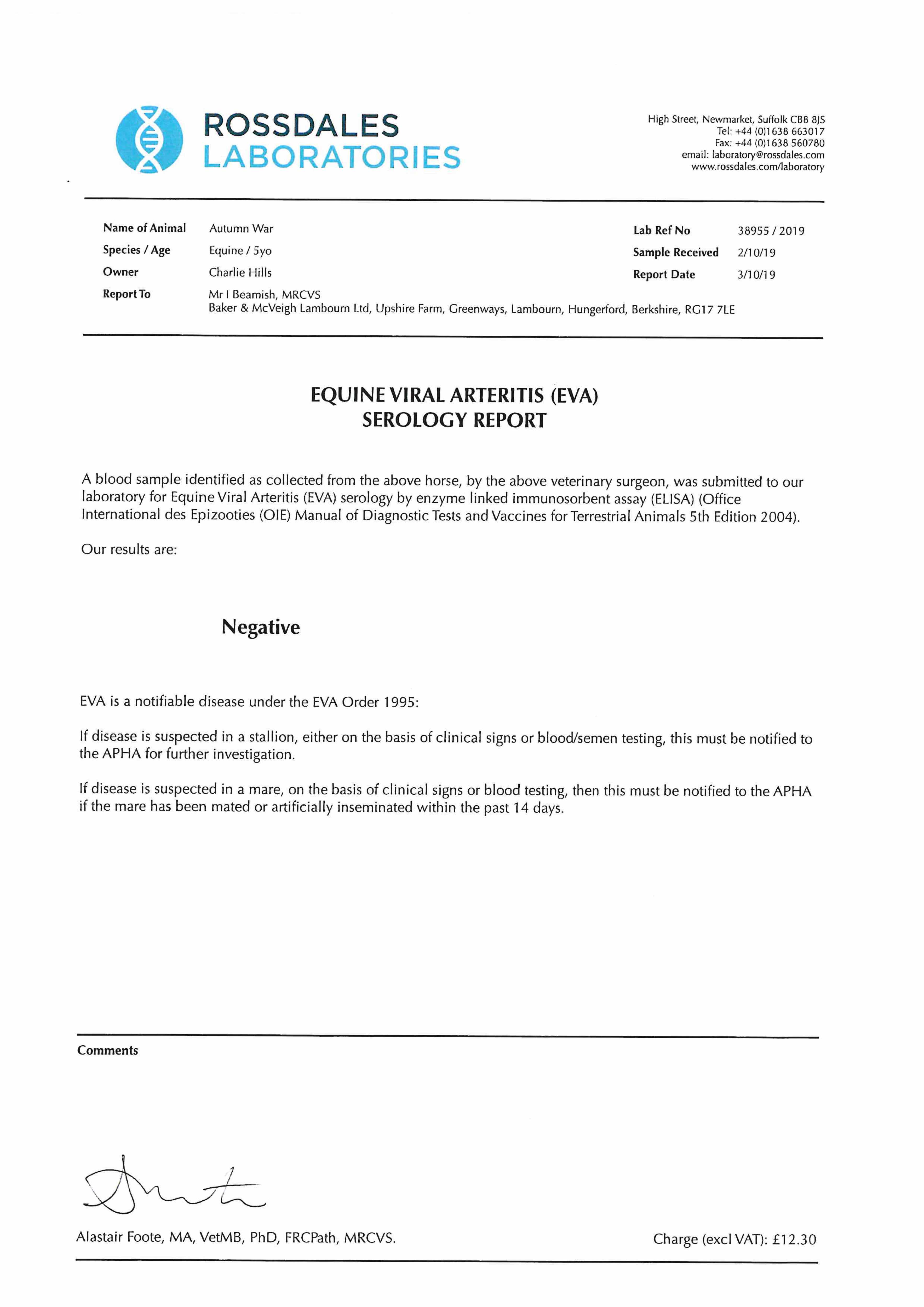 ROSSDALES LABORATORIES

High Street, Newmarket, Suffolk CB8 8JS
Tel: +44 (0)1638 663017
Fax: +44 (0)1638 560780
email: laboratory@rossdales.com
www.rossdales.com/laboratory

Name of Animal Autumn War
Species / Age Equine / 5yo
Owner Charlie Hills
Report To Mr I Beamish, MRCVS
Baker & McVeigh Lambourn Ltd, Upshire Farm, Greenways, Lambourn, Hungerford, Berkshire, RG17 7LE

Lab Ref No 38955 / 2019
Sample Received 2/10/19
Report Date 3/10/19

EQUINE VIRAL ARTERITIS (EVA)
SEROLOGY REPORT

A blood sample identified as collected from the above horse, by the above veterinary surgeon, was submitted to our laboratory for Equine Viral Arteritis (EVA) serology by enzyme linked immunosorbent assay (ELISA) (Office International des Epizooties (OIE) Manual of Diagnostic Tests and Vaccines for Terrestrial Animals 5th Edition 2004).

Our results are:

Negative

EVA is a notifiable disease under the EVA Order 1995:

If disease is suspected in a stallion, either on the basis of clinical signs or blood/semen testing, this must be notified to the APHA for further investigation.

If disease is suspected in a mare, on the basis of clinical signs or blood testing, then this must be notified to the APHA if the mare has been mated or artificially inseminated within the past 14 days.

Comments

Alastair Foote, MA, VetMB, PhD, FRCPath, MRCVS.

Charge (excl VAT): £12.30